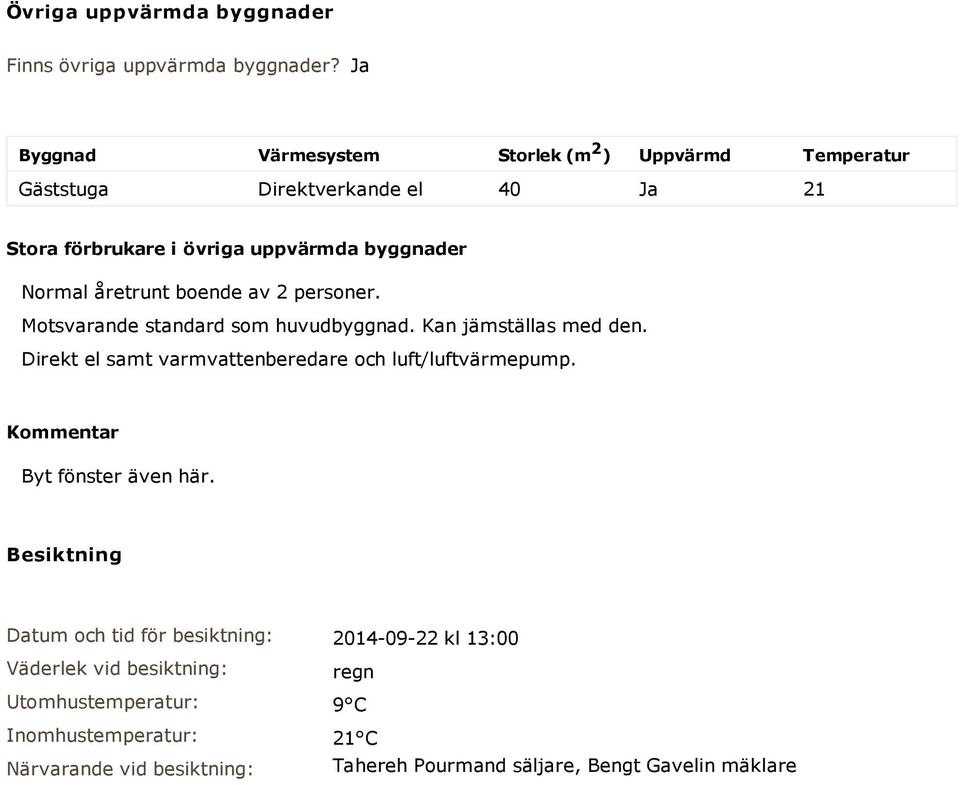 Övriga uppvärmda byggnader

Finns övriga uppvärmda byggnader? Ja

| Byggnad | Värmesystem | Storlek ($m^2$) | Uppvärmd | Temperatur |
|---|---|---|---|---|
| Gäststuga | Direktverkande el | 40 | Ja | 21 |

Stora förbrukare i övriga uppvärmda byggnader

Normal åretrunt boende av 2 personer.
Motsvarande standard som huvudbyggnad. Kan jämställas med den.
Direkt el samt varmvattenberedare och luft/luftvärmepump.

Kommentar

Byt fönster även här.

Besiktning

Datum och tid för besiktning: 2014-09-22 kl 13:00
Väderlek vid besiktning: regn
Utomhustemperatur: 9°C
Inomhustemperatur: 21°C
Närvarande vid besiktning: Tahereh Pourmand säljare, Bengt Gavelin mäklare